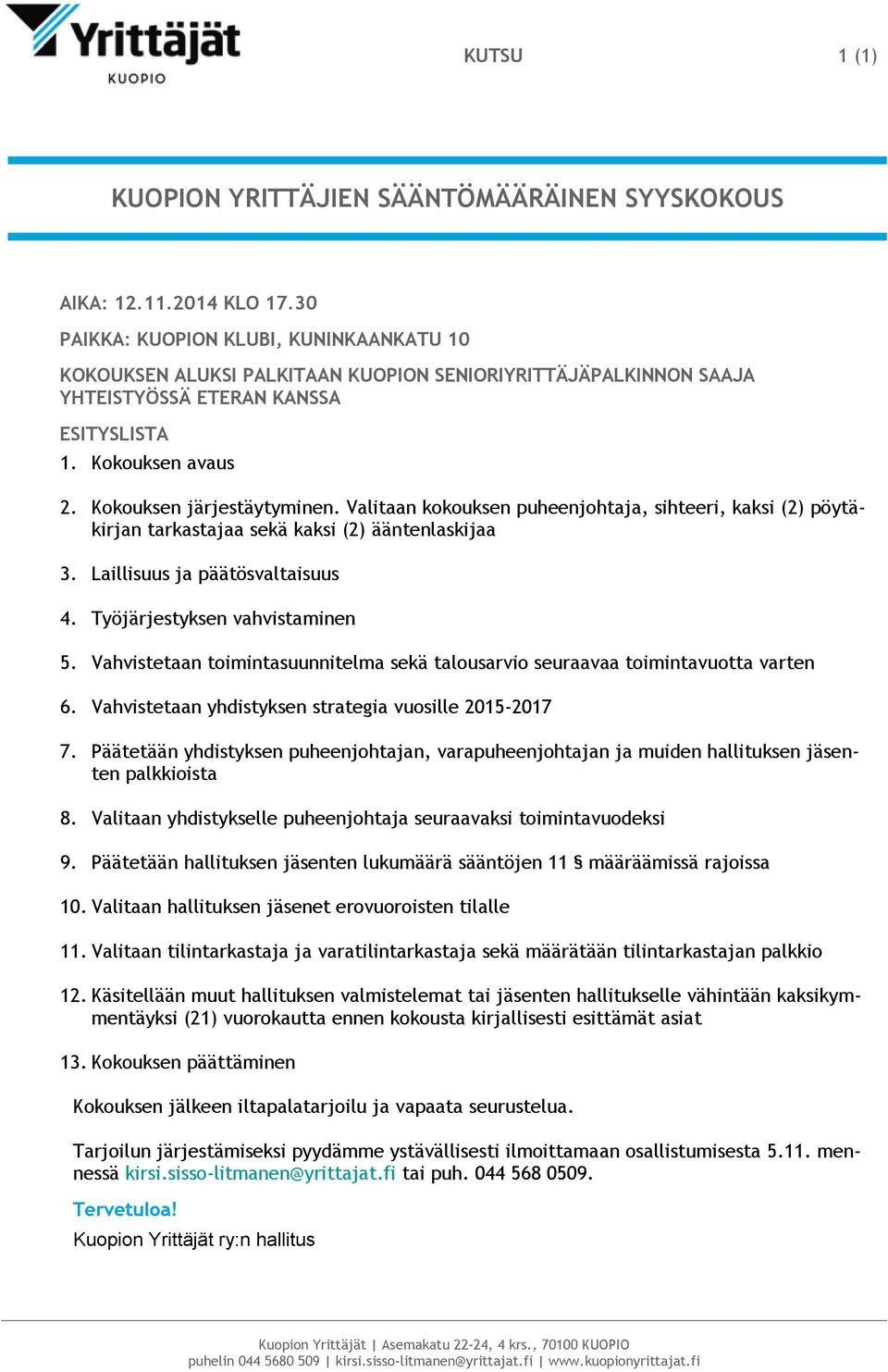 Yrittäjät
KUOPIO

KUTSU

1 (1)

KUOPION YRITTÄJIEN SÄÄNTÖMÄÄRÄINEN SYYSKOKOUS

AIKA: 12.11.2014 KLO 17.30

PAIKKA: KUOPION KLUBI, KUNINKAANKATU 10

KOKOUKSEN ALUKSI PALKITAAN KUOPION SENIORIYRITTÄJÄPALKINNON SAAJA YHTEISTYÖSSÄ ETERAN KANSSA

ESITYSLISTA

1. Kokouksen avaus

2. Kokouksen järjestäytyminen. Valitaan kokouksen puheenjohtaja, sihteeri, kaksi (2) pöytäkirjan tarkastajaa sekä kaksi (2) ääntenlaskijaa

3. Laillisuus ja päätösvaltaisuus

4. Työjärjestyksen vahvistaminen

5. Vahvistetaan toimintasuunnitelma sekä talousarvio seuraavaa toimintavuotta varten

6. Vahvistetaan yhdistyksen strategia vuosille 2015-2017

7. Päätetään yhdistyksen puheenjohtajan, varapuheenjohtajan ja muiden hallituksen jäsenten palkkioista

8. Valitaan yhdistykselle puheenjohtaja seuraavaksi toimintavuodeksi

9. Päätetään hallituksen jäsenten lukumäärä sääntöjen 11 § määräämissä rajoissa

10. Valitaan hallituksen jäsenet erovuoroisten tilalle

11. Valitaan tilintarkastaja ja varatilintarkastaja sekä määrätään tilintarkastajan palkkio

12. Käsitellään muut hallituksen valmistelemat tai jäsenten hallitukselle vähintään kaksikymmentäyksi (21) vuorokautta ennen kokousta kirjallisesti esittämät asiat

13. Kokouksen päättäminen

Kokouksen jälkeen iltapalatarjoilu ja vapaata seurustelua.

Tarjoilun järjestämiseksi pyydämme ystävällisesti ilmoittamaan osallistumisesta 5.11. mennessä kirsi.sisso-litmanen@yrittajat.fi tai puh. 044 568 0509.

Tervetuloa!

Kuopion Yrittäjät ry:n hallitus

Kuopion Yrittäjät | Asemakatu 22-24, 4 krs., 70100 KUOPIO
puhelin 044 5680 509 | kirsi.sisso-litmanen@yrittajat.fi | www.kuopionyrittajat.fi